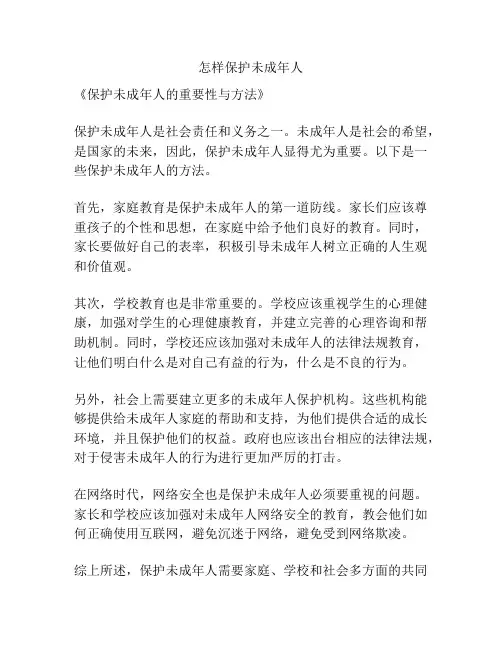 怎样保护未成年人

《保护未成年人的重要性与方法》

保护未成年人是社会责任和义务之一。未成年人是社会的希望，是国家的未来，因此，保护未成年人显得尤为重要。以下是一些保护未成年人的方法。

首先，家庭教育是保护未成年人的第一道防线。家长们应该尊重孩子的个性和思想，在家庭中给予他们良好的教育。同时，家长要做好自己的表率，积极引导未成年人树立正确的人生观和价值观。

其次，学校教育也是非常重要的。学校应该重视学生的心理健康，加强对学生的心理健康教育，并建立完善的心理咨询和帮助机制。同时，学校还应该加强对未成年人的法律法规教育，让他们明白什么是对自己有益的行为，什么是不良的行为。

另外，社会上需要建立更多的未成年人保护机构。这些机构能够提供给未成年人家庭的帮助和支持，为他们提供合适的成长环境，并且保护他们的权益。政府也应该出台相应的法律法规，对于侵害未成年人的行为进行更加严厉的打击。

在网络时代，网络安全也是保护未成年人必须要重视的问题。家长和学校应该加强对未成年人网络安全的教育，教会他们如何正确使用互联网，避免沉迷于网络，避免受到网络欺凌。

综上所述，保护未成年人需要家庭、学校和社会多方面的共同